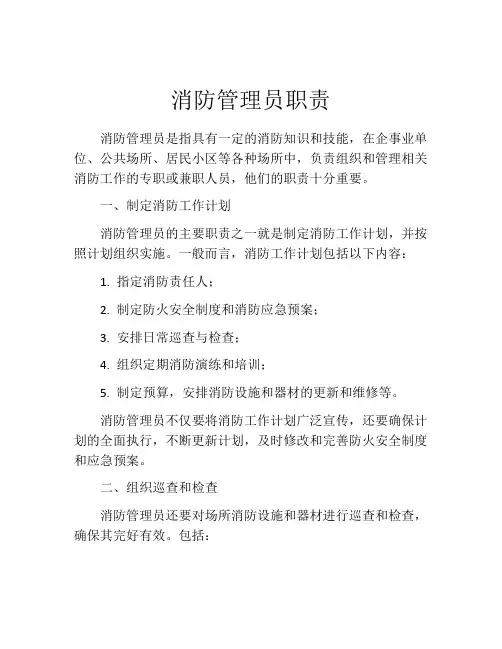 消防管理员职责

消防管理员是指具有一定的消防知识和技能，在企事业单位、公共场所、居民小区等各种场所中，负责组织和管理相关消防工作的专职或兼职人员，他们的职责十分重要。

一、制定消防工作计划

消防管理员的主要职责之一就是制定消防工作计划，并按照计划组织实施。一般而言，消防工作计划包括以下内容：

1. 指定消防责任人；

2. 制定防火安全制度和消防应急预案；

3. 安排日常巡查与检查；

4. 组织定期消防演练和培训；

5. 制定预算，安排消防设施和器材的更新和维修等。

消防管理员不仅要将消防工作计划广泛宣传，还要确保计划的全面执行，不断更新计划，及时修改和完善防火安全制度和应急预案。

二、组织巡查和检查

消防管理员还要对场所消防设施和器材进行巡查和检查，确保其完好有效。包括：